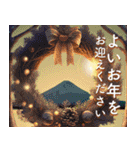 よいお年を
お迎えください